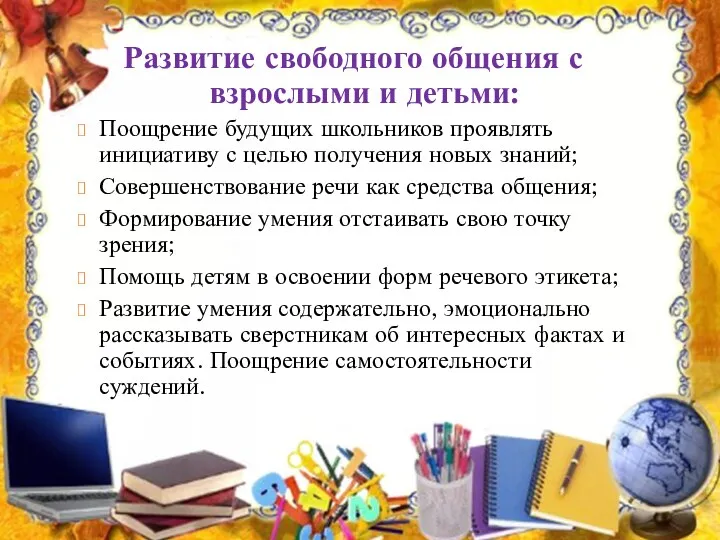 Развитие свободного общения с взрослыми и детьми:

Поощрение будущих школьников проявлять инициативу с целью получения новых знаний;

Совершенствование речи как средства общения;

Формирование умения отстаивать свою точку зрения;

Помощь детям в освоении форм речевого этикета;

Развитие умения содержательно, эмоционально рассказывать сверстникам об интересных фактах и событиях. Поощрение самостоятельности суждений.